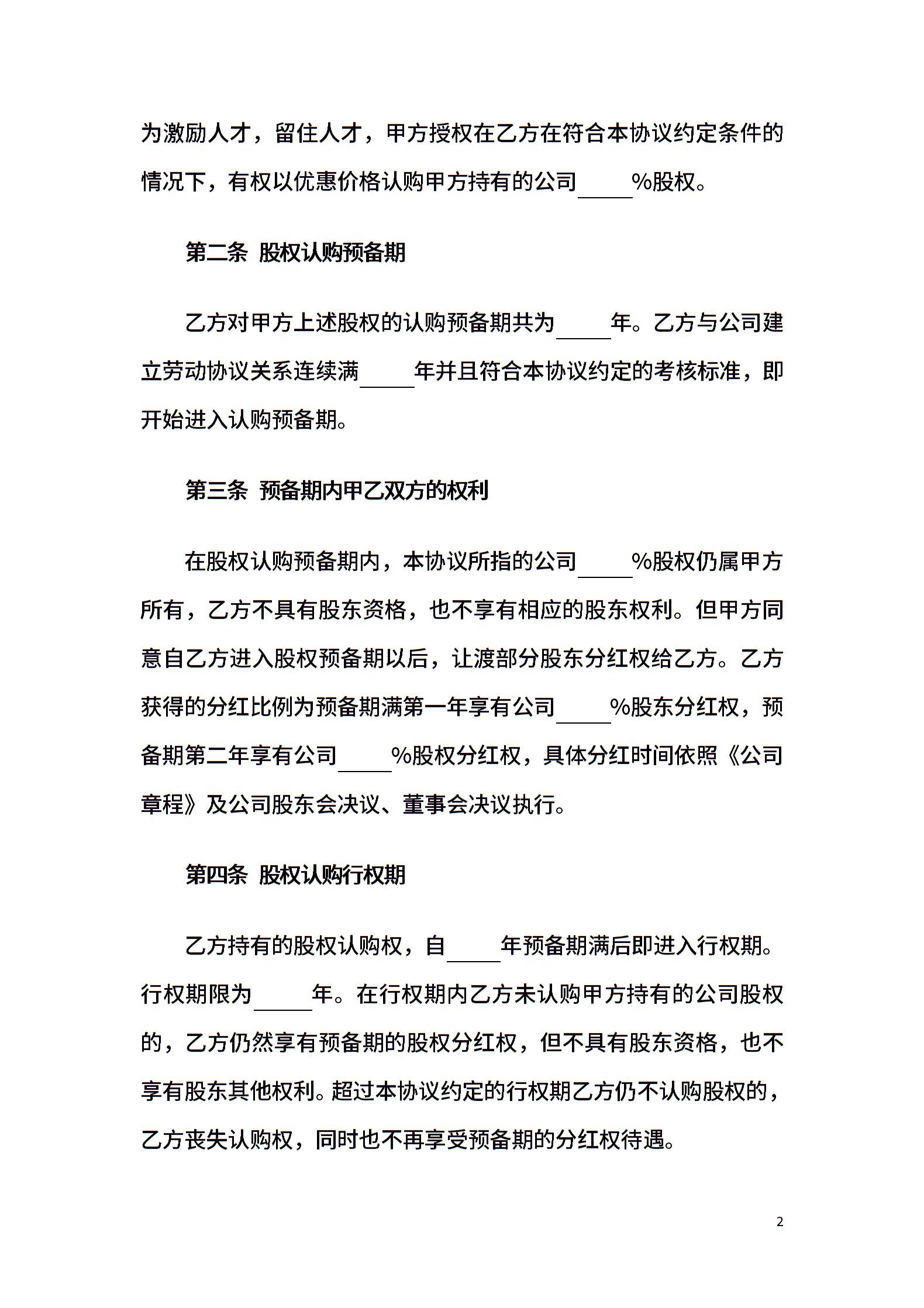 为激励人才，留住人才，甲方授权在乙方在符合本协议约定条件的情况下，有权以优惠价格认购甲方持有的公司_____%股权。

第二条 股权认购预备期

乙方对甲方上述股权的认购预备期共为_____年。乙方与公司建立劳动协议关系连续满_____年并且符合本协议约定的考核标准，即开始进入认购预备期。

第三条 预备期内甲乙双方的权利

在股权认购预备期内，本协议所指的公司_____%股权仍属甲方所有，乙方不具有股东资格，也不享有相应的股东权利。但甲方同意自乙方进入股权预备期以后，让渡部分股东分红权给乙方。乙方获得的分红比例为预备期满第一年享有公司_____%股东分红权，预备期第二年享有公司_____%股权分红权，具体分红时间依照《公司章程》及公司股东会决议、董事会决议执行。

第四条 股权认购行权期

乙方持有的股权认购权，自_____年预备期满后即进入行权期。行权期限为_____年。在行权期内乙方未认购甲方持有的公司股权的，乙方仍然享有预备期的股权分红权，但不具有股东资格，也不享有股东其他权利。超过本协议约定的行权期乙方仍不认购股权的，乙方丧失认购权，同时也不再享受预备期的分红权待遇。

2